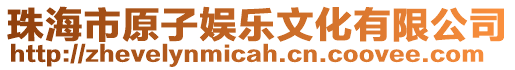 珠海市原子娱乐文化有限公司
http://zhevelynmicah.cn.coovee.com